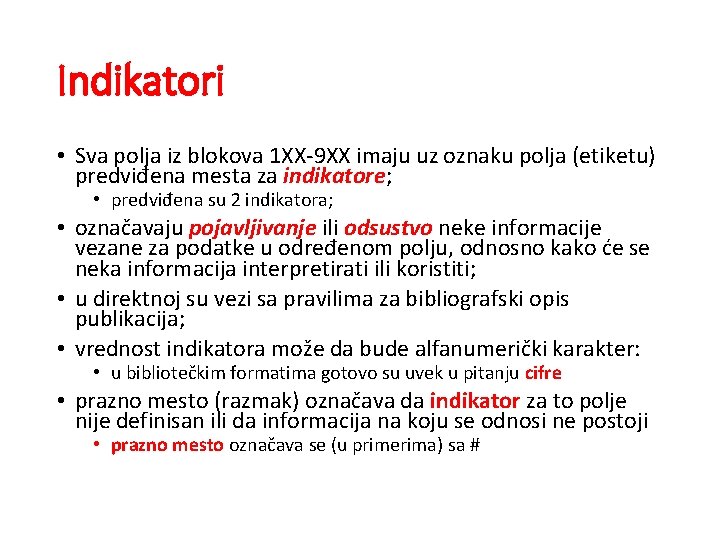 Indikatori

• Sva polja iz blokova 1XX-9XX imaju uz oznaku polja (etiketu) predviđena mesta za indikatore;
  • predviđena su 2 indikatora;
• označavaju pojavljivanje ili odsustvo neke informacije vezane za podatke u određenom polju, odnosno kako će se neka informacija interpretirati ili koristiti;
• u direktnoj su vezi sa pravilima za bibliografski opis publikacija;
• vrednost indikatora može da bude alfanumerički karakter:
  • u bibliotečkim formatima gotovo su uvek u pitanju cifre
• prazno mesto (razmak) označava da indikator za to polje nije definisan ili da informacija na koju se odnosi ne postoji
  • prazno mesto označava se (u primerima) sa #